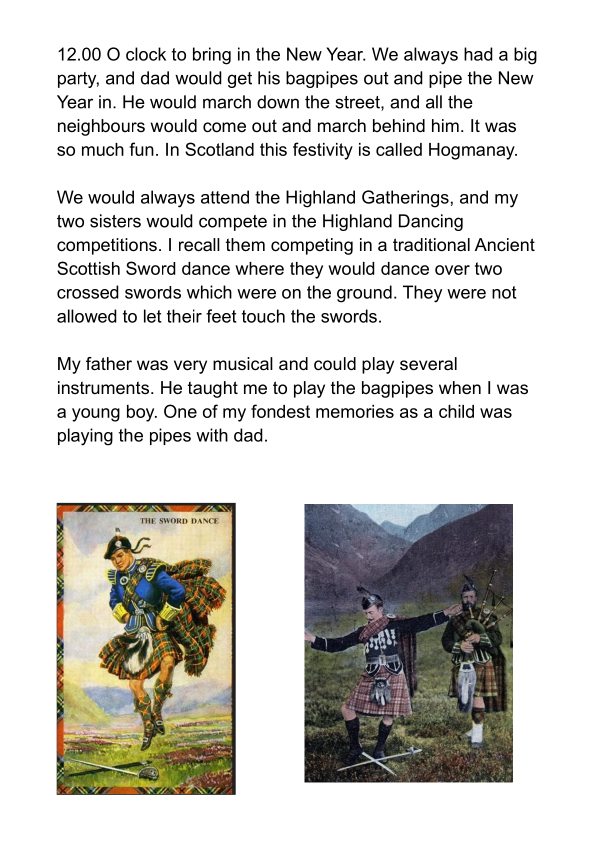 12.00 O clock to bring in the New Year. We always had a big party, and dad would get his bagpipes out and pipe the New Year in. He would march down the street, and all the neighbours would come out and march behind him. It was so much fun. In Scotland this festivity is called Hogmanay.

We would always attend the Highland Gatherings, and my two sisters would compete in the Highland Dancing competitions. I recall them competing in a traditional Ancient Scottish Sword dance where they would dance over two crossed swords which were on the ground. They were not allowed to let their feet touch the swords.

My father was very musical and could play several instruments. He taught me to play the bagpipes when I was a young boy. One of my fondest memories as a child was playing the pipes with dad.

THE SWORD DANCE